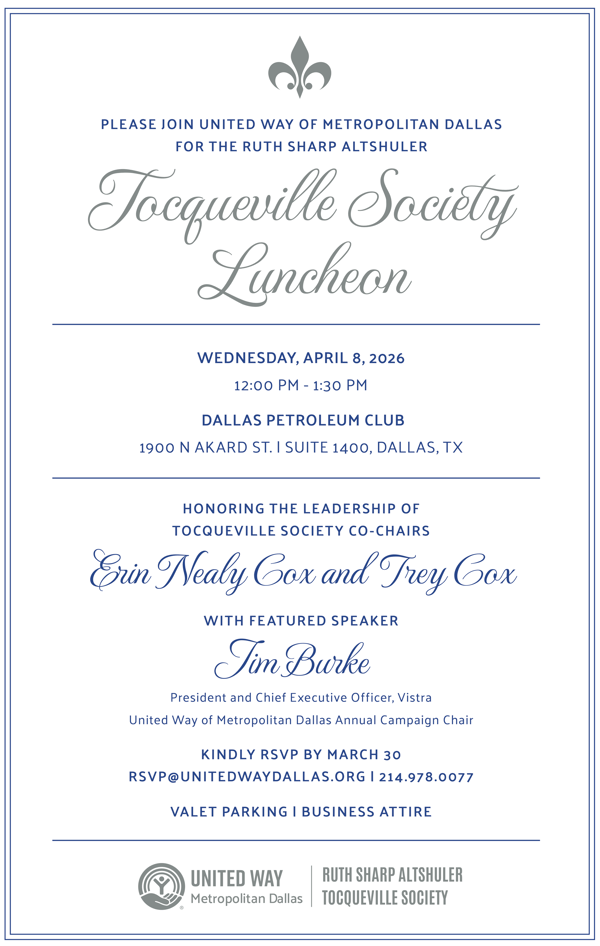 PLEASE JOIN UNITED WAY OF METROPOLITAN DALLAS FOR THE RUTH SHARP ALTSHULER

Tocqueville Society Luncheon

WEDNESDAY, APRIL 8, 2026

12:00 PM - 1:30 PM

DALLAS PETROLEUM CLUB

1900 N AKARD ST. | SUITE 1400, DALLAS, TX

HONORING THE LEADERSHIP OF TOCQUEVILLE SOCIETY CO-CHAIRS

Erin Nealy Cox and Trey Cox

WITH FEATURED SPEAKER

Jim Burke

President and Chief Executive Officer, Vistra

United Way of Metropolitan Dallas Annual Campaign Chair

KINDLY RSVP BY MARCH 30

RSVP@UNITEDWAYDALLAS.ORG | 214.978.0077

VALET PARKING | BUSINESS ATTIRE

UNITED WAY Metropolitan Dallas

RUTH SHARP ALTSHULER TOCQUEVILLE SOCIETY